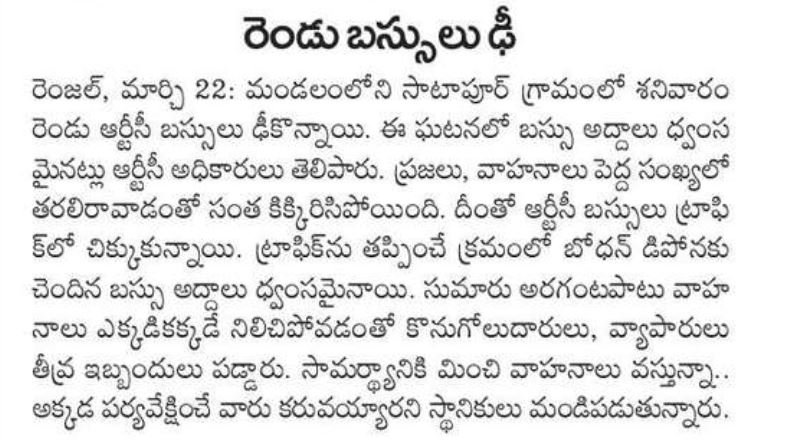 రెండు బస్సులు ఢీ

రెంజల్, మార్చి 22: మండలంలోని సాటాపూర్ గ్రామంలో శనివారం రెండు ఆర్టీసీ బస్సులు ఢీకొన్నాయి. ఈ ఘటనలో బస్సు అద్దాలు ధ్వంసమైనట్లు ఆర్టీసీ అధికారులు తెలిపారు. ప్రజలు, వాహనాలు పెద్ద సంఖ్యలో తరలిరావాడంతో సంత కిక్కిరిసిపోయింది. దీంతో ఆర్టీసీ బస్సులు ట్రాఫిక్‌లో చిక్కుకున్నాయి. ట్రాఫిక్‌ను తప్పించే క్రమంలో బోధన్ డిపోనకు చెందిన బస్సు అద్దాలు ధ్వంసమైనాయి. సుమారు అరగంటపాటు వాహనాలు ఎక్కడికక్కడే నిలిచిపోవడంతో కొనుగోలుదారులు, వ్యాపారులు తీవ్ర ఇబ్బందులు పడ్డారు. సామర్థ్యానికి మించి వాహనాలు వస్తున్నా.. అక్కడ పర్యవేక్షించే వారు కరువయ్యారని స్థానికులు మండిపడుతున్నారు.